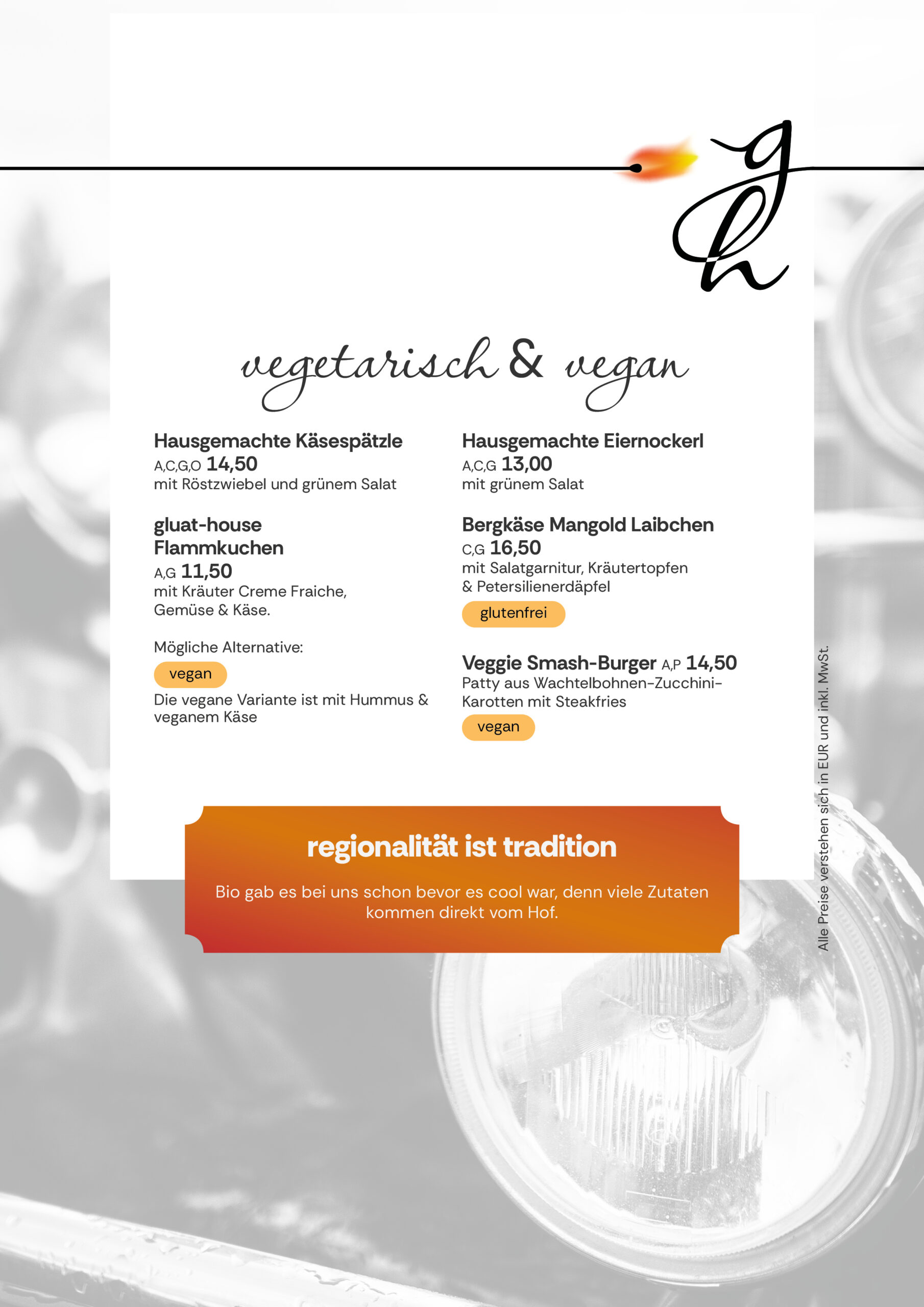 gh

vegetarisch & vegan

Hausgemachte Käsespätzle
A,C,G,O 14,50
mit Röstzwiebel und grünem Salat

gluat-house Flammkuchen
A,G 11,50
mit Kräuter Creme Fraiche, Gemüse & Käse.

Mögliche Alternative:
vegan
Die vegane Variante ist mit Hummus & veganem Käse

Hausgemachte Eiernockerl
A,C,G 13,00
mit grünem Salat

Bergkäse Mangold Laibchen
C,G 16,50
mit Salatgarnitur, Kräutertopfen & Petersilienerdäpfel
glutenfrei

Veggie Smash-Burger A,P 14,50
Patty aus Wachtelbohnen-Zucchini-Karotten mit Steakfries
vegan

regionalität ist tradition

Bio gab es bei uns schon bevor es cool war, denn viele Zutaten kommen direkt vom Hof.

Alle Preise verstehen sich in EUR und inkl. MwSt.